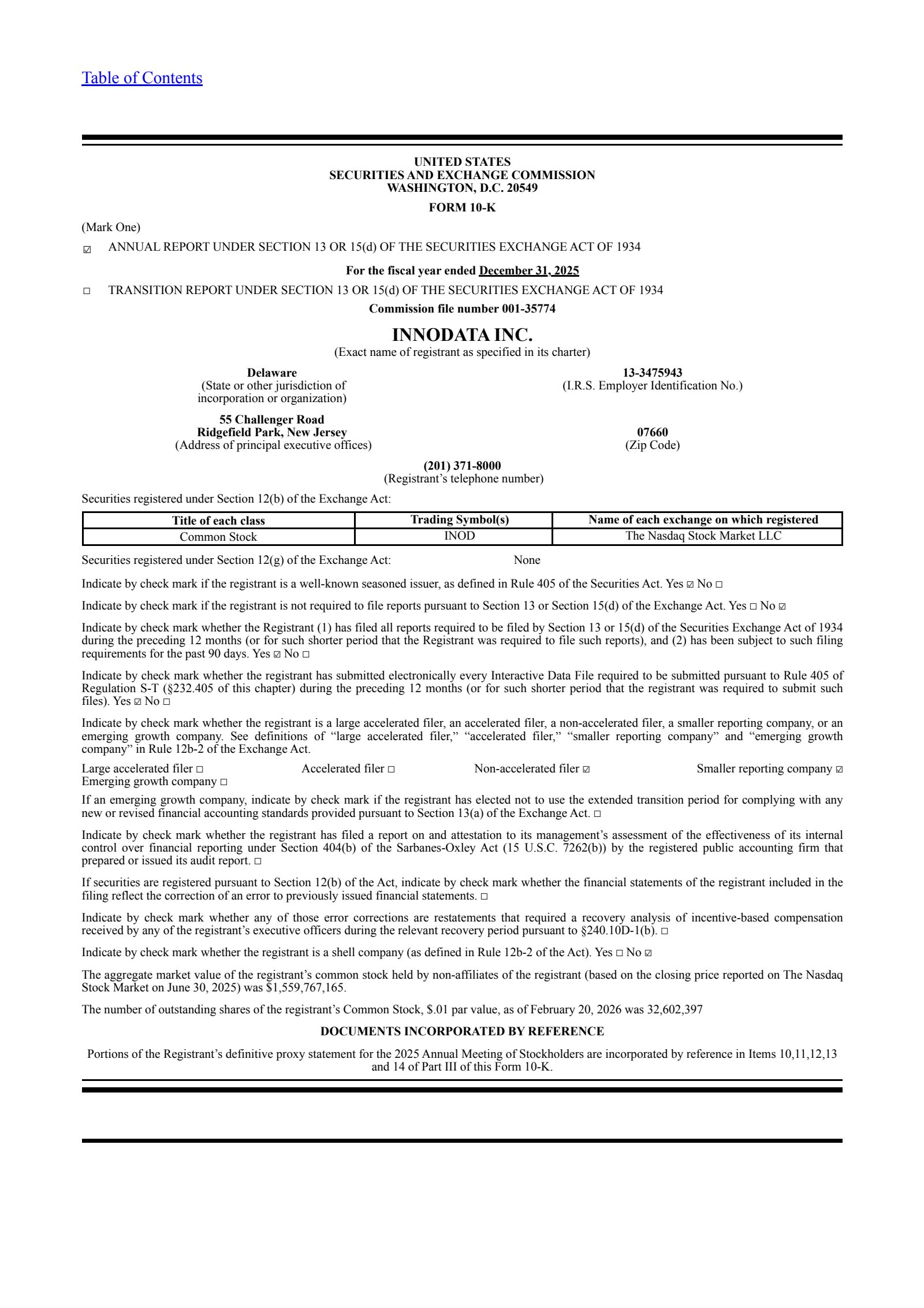 Table of Contents

UNITED STATES
SECURITIES AND EXCHANGE COMMISSION
WASHINGTON, D.C. 20549

FORM 10-K

(Mark One)

☑ ANNUAL REPORT UNDER SECTION 13 OR 15(d) OF THE SECURITIES EXCHANGE ACT OF 1934

For the fiscal year ended December 31, 2025

☐ TRANSITION REPORT UNDER SECTION 13 OR 15(d) OF THE SECURITIES EXCHANGE ACT OF 1934

Commission file number 001-35774

INNODATA INC.
(Exact name of registrant as specified in its charter)

Delaware
(State or other jurisdiction of incorporation or organization)

13-3475943
(I.R.S. Employer Identification No.)

55 Challenger Road
Ridgefield Park, New Jersey
(Address of principal executive offices)

07660
(Zip Code)

(201) 371-8000
(Registrant's telephone number)

Securities registered under Section 12(b) of the Exchange Act:

| Title of each class | Trading Symbol(s) | Name of each exchange on which registered |
|---|---|---|
| Common Stock | INOD | The Nasdaq Stock Market LLC |

Securities registered under Section 12(g) of the Exchange Act: None

Indicate by check mark if the registrant is a well-known seasoned issuer, as defined in Rule 405 of the Securities Act. Yes ☑ No ☐

Indicate by check mark if the registrant is not required to file reports pursuant to Section 13 or Section 15(d) of the Exchange Act. Yes ☐ No ☑

Indicate by check mark whether the Registrant (1) has filed all reports required to be filed by Section 13 or 15(d) of the Securities Exchange Act of 1934 during the preceding 12 months (or for such shorter period that the Registrant was required to file such reports), and (2) has been subject to such filing requirements for the past 90 days. Yes ☑ No ☐

Indicate by check mark whether the registrant has submitted electronically every Interactive Data File required to be submitted pursuant to Rule 405 of Regulation S-T (§232.405 of this chapter) during the preceding 12 months (or for such shorter period that the registrant was required to submit such files). Yes ☑ No ☐

Indicate by check mark whether the registrant is a large accelerated filer, an accelerated filer, a non-accelerated filer, a smaller reporting company, or an emerging growth company. See definitions of "large accelerated filer," "accelerated filer," "smaller reporting company" and "emerging growth company" in Rule 12b-2 of the Exchange Act.

Large accelerated filer ☐ Accelerated filer ☐ Non-accelerated filer ☑ Smaller reporting company ☑
Emerging growth company ☐

If an emerging growth company, indicate by check mark if the registrant has elected not to use the extended transition period for complying with any new or revised financial accounting standards provided pursuant to Section 13(a) of the Exchange Act. ☐

Indicate by check mark whether the registrant has filed a report on and attestation to its management's assessment of the effectiveness of its internal control over financial reporting under Section 404(b) of the Sarbanes-Oxley Act (15 U.S.C. 7262(b)) by the registered public accounting firm that prepared or issued its audit report. ☐

If securities are registered pursuant to Section 12(b) of the Act, indicate by check mark whether the financial statements of the registrant included in the filing reflect the correction of an error to previously issued financial statements. ☐

Indicate by check mark whether any of those error corrections are restatements that required a recovery analysis of incentive-based compensation received by any of the registrant's executive officers during the relevant recovery period pursuant to §240.10D-1(b). ☐

Indicate by check mark whether the registrant is a shell company (as defined in Rule 12b-2 of the Act). Yes ☐ No ☑

The aggregate market value of the registrant's common stock held by non-affiliates of the registrant (based on the closing price reported on The Nasdaq Stock Market on June 30, 2025) was $1,559,767,165.

The number of outstanding shares of the registrant's Common Stock, $.01 par value, as of February 20, 2026 was 32,602,397

DOCUMENTS INCORPORATED BY REFERENCE

Portions of the Registrant's definitive proxy statement for the 2025 Annual Meeting of Stockholders are incorporated by reference in Items 10,11,12,13 and 14 of Part III of this Form 10-K.